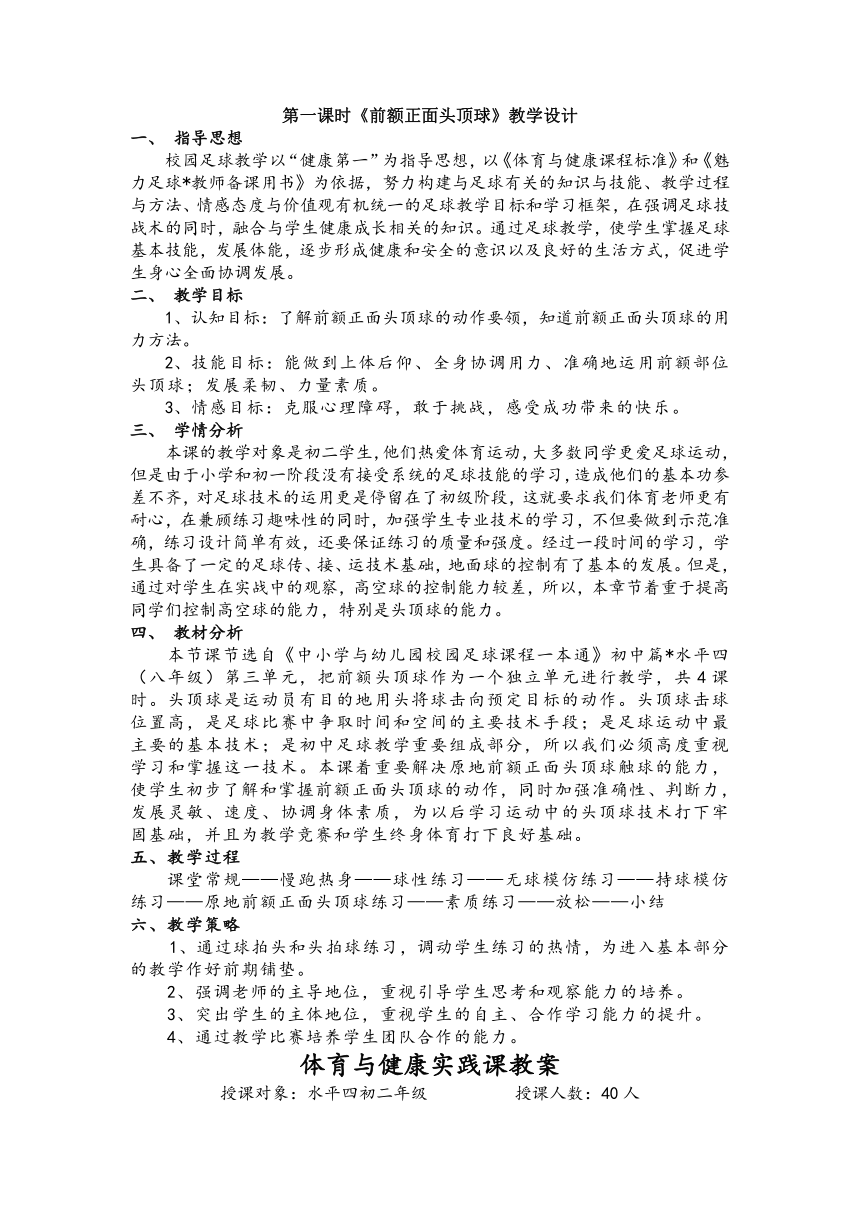 第一课时《前额正面头顶球》教学设计

一、 指导思想

校园足球教学以“健康第一”为指导思想，以《体育与健康课程标准》和《魅力足球*教师备课用书》为依据，努力构建与足球有关的知识与技能、教学过程与方法、情感态度与价值观有机统一的足球教学目标和学习框架，在强调足球技战术的同时，融合与学生健康成长相关的知识。通过足球教学，使学生掌握足球基本技能，发展体能，逐步形成健康和安全的意识以及良好的生活方式，促进学生身心全面协调发展。

二、 教学目标

1、认知目标：了解前额正面头顶球的动作要领，知道前额正面头顶球的用力方法。

2、技能目标：能做到上体后仰、全身协调用力、准确地运用前额部位头顶球；发展柔韧、力量素质。

3、情感目标：克服心理障碍，敢于挑战，感受成功带来的快乐。

三、 学情分析

本课的教学对象是初二学生，他们热爱体育运动，大多数同学更爱足球运动，但是由于小学和初一阶段没有接受系统的足球技能的学习，造成他们的基本功参差不齐，对足球技术的运用更是停留在了初级阶段，这就要求我们体育老师更有耐心，在兼顾练习趣味性的同时，加强学生专业技术的学习，不但要做到示范准确，练习设计简单有效，还要保证练习的质量和强度。经过一段时间的学习，学生具备了一定的足球传、接、运技术基础，地面球的控制有了基本的发展。但是，通过对学生在实战中的观察，高空球的控制能力较差，所以，本章节着重于提高同学们控制高空球的能力，特别是头顶球的能力。

四、 教材分析

本节课节选自《中小学与幼儿园校园足球课程一本通》初中篇*水平四（八年级）第三单元，把前额头顶球作为一个独立单元进行教学，共4课时。头顶球是运动员有目的地用头将球击向预定目标的动作。头顶球击球位置高，是足球比赛中争取时间和空间的主要技术手段；是足球运动中最主要的基本技术；是初中足球教学重要组成部分，所以我们必须高度重视学习和掌握这一技术。本课着重要解决原地前额正面头顶球触球的能力，使学生初步了解和掌握前额正面头顶球的动作，同时加强准确性、判断力，发展灵敏、速度、协调身体素质，为以后学习运动中的头顶球技术打下牢固基础，并且为教学竞赛和学生终身体育打下良好基础。

五、教学过程

课堂常规——慢跑热身——球性练习——无球模仿练习——持球模仿练习——原地前额正面头顶球练习——素质练习——放松——小结

六、教学策略

1、通过球拍头和头拍球练习，调动学生练习的热情，为进入基本部分的教学作好前期铺垫。

2、强调老师的主导地位，重视引导学生思考和观察能力的培养。

3、突出学生的主体地位，重视学生的自主、合作学习能力的提升。

4、通过教学比赛培养学生团队合作的能力。

体育与健康实践课教案

授课对象：水平四初二年级　　　　授课人数：40人